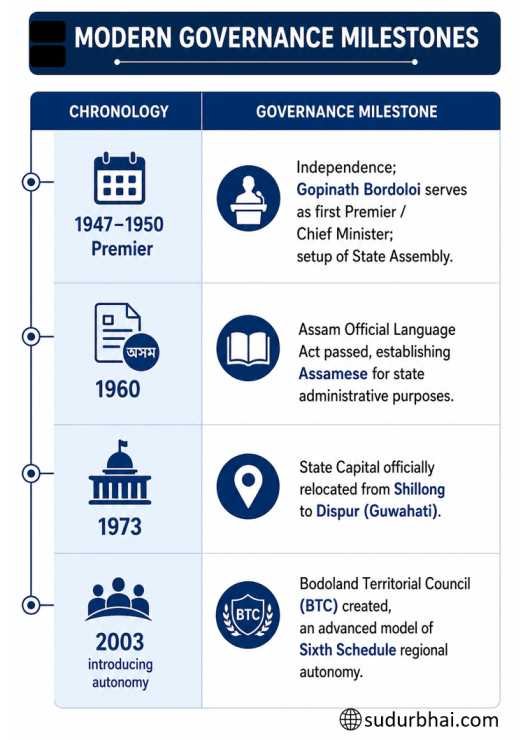 MODERN GOVERNANCE MILESTONES

| CHRONOLOGY | GOVERNANCE MILESTONE |
|---|---|
| 1947–1950 Premier | Independence; Gopinath Bordoloi serves as first Premier / Chief Minister; setup of State Assembly. |
| অসম 1960 | Assam Official Language Act passed, establishing Assamese for state administrative purposes. |
| 1973 | State Capital officially relocated from Shillong to Dispur (Guwahati). |
| 2003 introducing autonomy | BTC Bodoland Territorial Council (BTC) created, an advanced model of Sixth Schedule regional autonomy. |

sudurbhai.com